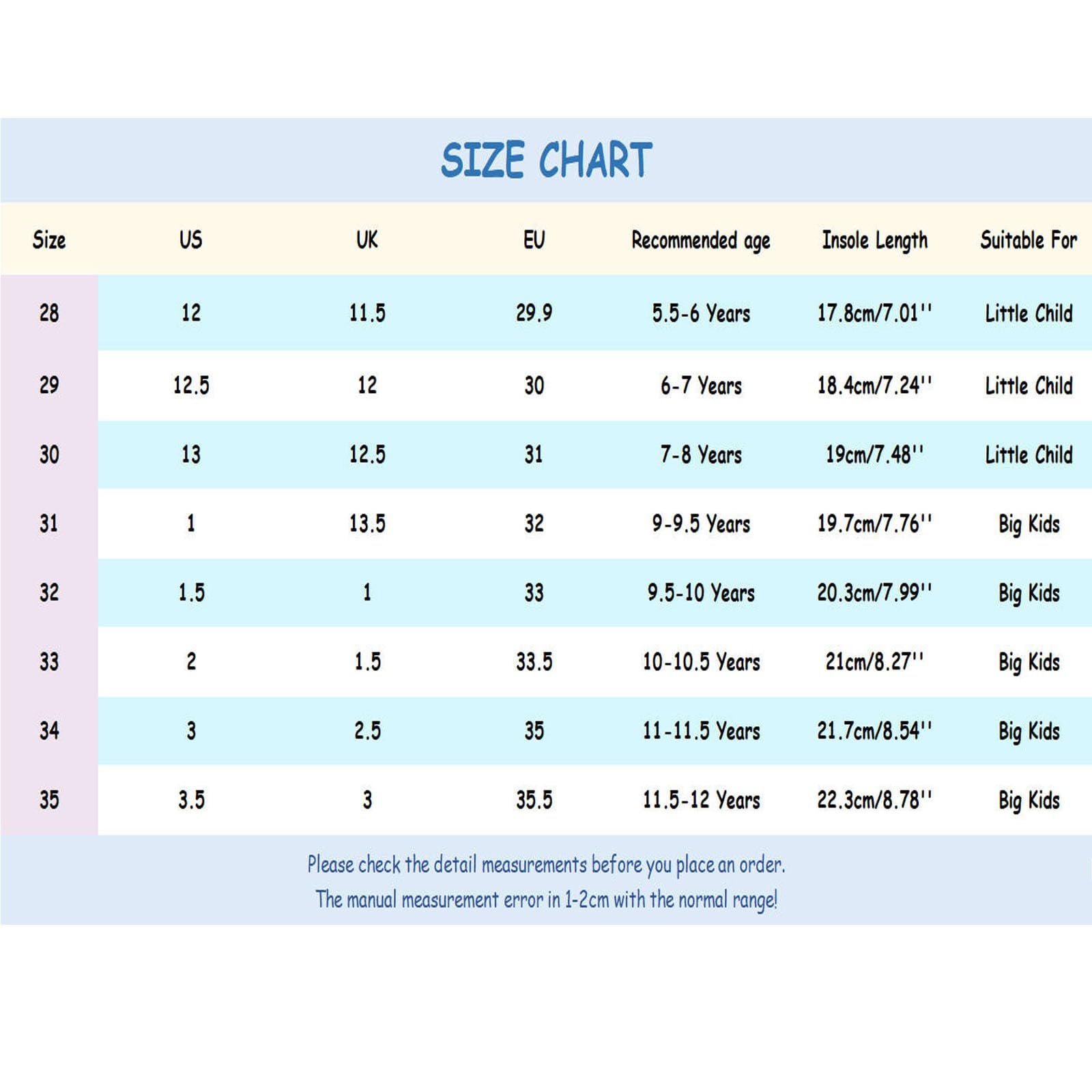 SIZE CHART

| Size | US | UK | EU | Recommended age | Insole Length | Suitable For |
|---|---|---|---|---|---|---|
| 28 | 12 | 11.5 | 29.9 | 5.5-6 Years | 17.8cm/7.01'' | Little Child |
| 29 | 12.5 | 12 | 30 | 6-7 Years | 18.4cm/7.24'' | Little Child |
| 30 | 13 | 12.5 | 31 | 7-8 Years | 19cm/7.48'' | Little Child |
| 31 | 1 | 13.5 | 32 | 9-9.5 Years | 19.7cm/7.76'' | Big Kids |
| 32 | 1.5 | 1 | 33 | 9.5-10 Years | 20.3cm/7.99'' | Big Kids |
| 33 | 2 | 1.5 | 33.5 | 10-10.5 Years | 21cm/8.27'' | Big Kids |
| 34 | 3 | 2.5 | 35 | 11-11.5 Years | 21.7cm/8.54'' | Big Kids |
| 35 | 3.5 | 3 | 35.5 | 11.5-12 Years | 22.3cm/8.78'' | Big Kids |

Please check the detail measurements before you place an order.
The manual measurement error in 1-2cm with the normal range!